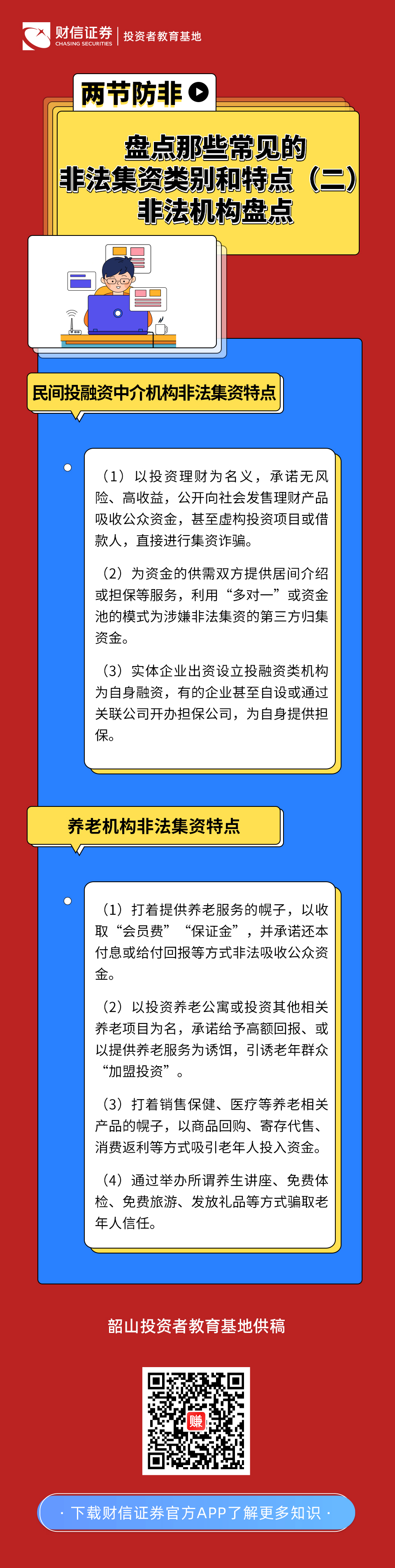 财信证券
CHASING SECURITIES
投资者教育基地

两节防非

盘点那些常见的
非法集资类别和特点（二）
非法机构盘点

民间投融资中介机构非法集资特点

（1）以投资理财为名义，承诺无风险、高收益，公开向社会发售理财产品吸收公众资金，甚至虚构投资项目或借款人，直接进行集资诈骗。

（2）为资金的供需双方提供居间介绍或担保等服务，利用“多对一”或资金池的模式为涉嫌非法集资的第三方归集资金。

（3）实体企业出资设立投融资类机构为自身融资，有的企业甚至自设或通过关联公司开办担保公司，为自身提供担保。

养老机构非法集资特点

（1）打着提供养老服务的幌子，以收取“会员费”“保证金”，并承诺还本付息或给付回报等方式非法吸收公众资金。

（2）以投资养老公寓或投资其他相关养老项目为名，承诺给予高额回报、或以提供养老服务为诱饵，引诱老年群众“加盟投资”。

（3）打着销售保健、医疗等养老相关产品的幌子，以商品回购、寄存代售、消费返利等方式吸引老年人投入资金。

（4）通过举办所谓养生讲座、免费体检、免费旅游、发放礼品等方式骗取老年人信任。

韶山投资者教育基地供稿

赚

· 下载财信证券官方APP了解更多知识 ·